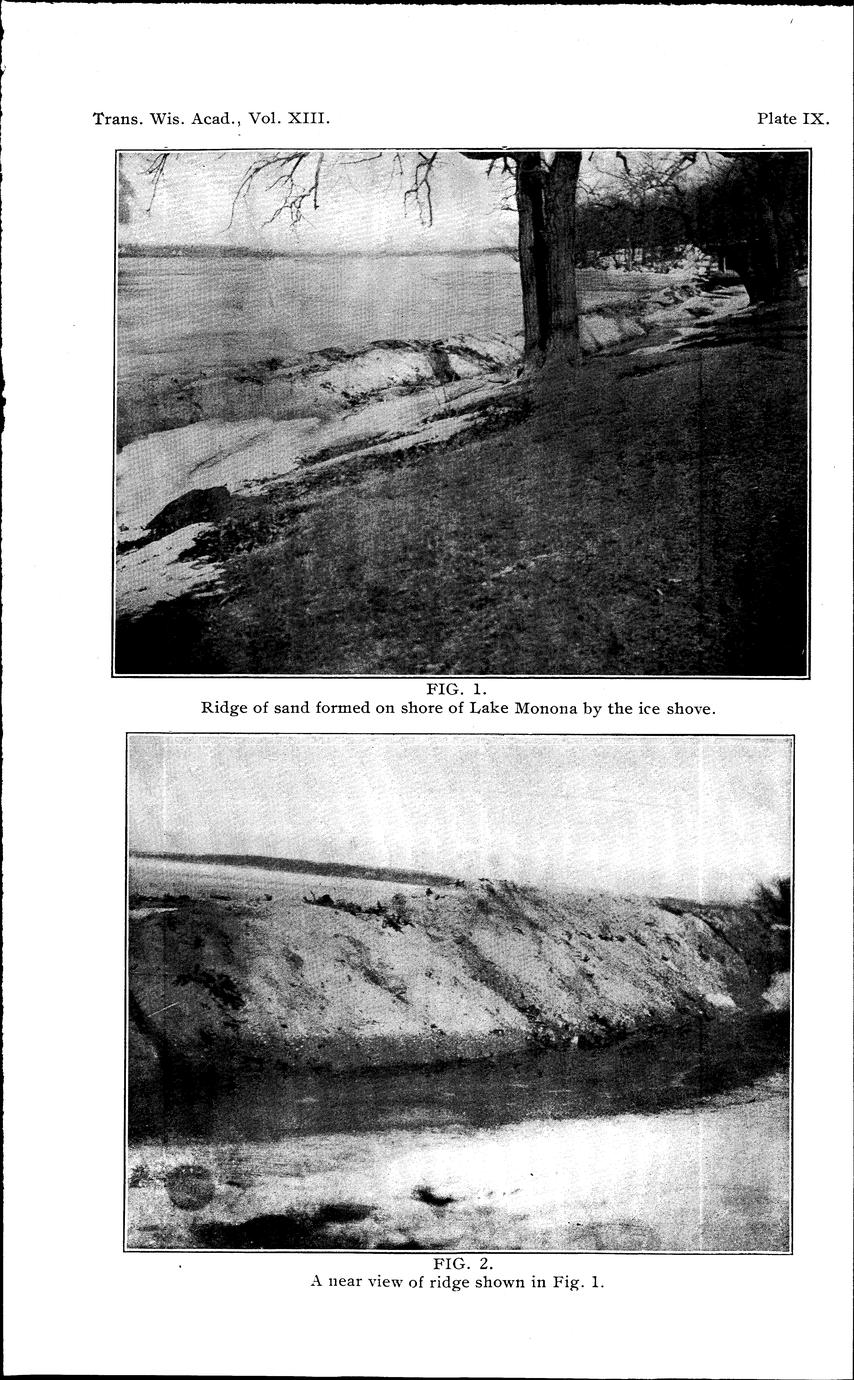 Trans. Wis. Acad., Vol. XIII.

Plate IX.

FIG. 1.
Ridge of sand formed on shore of Lake Monona by the ice shove.

FIG. 2.
A near view of ridge shown in Fig. 1.